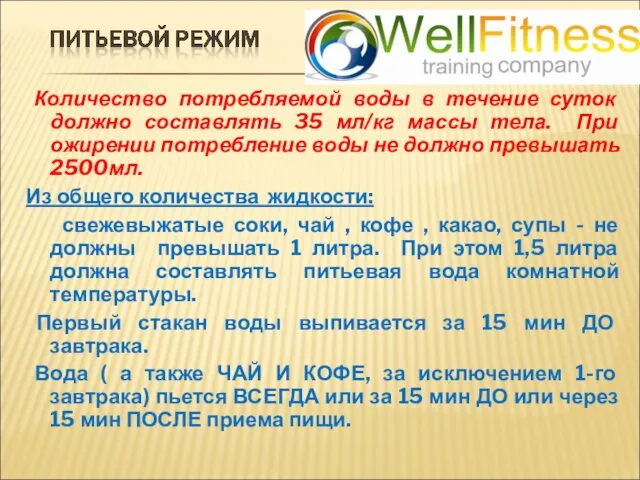 ПИТЬЕВОЙ РЕЖИМ

WellFitness
training company

Количество потребляемой воды в течение суток должно составлять 35 мл/кг массы тела. При ожирении потребление воды не должно превышать 2500мл.

Из общего количества жидкости:

свежевыжатые соки, чай , кофе , какао, супы - не должны превышать 1 литра. При этом 1,5 литра должна составлять питьевая вода комнатной температуры.

Первый стакан воды выпивается за 15 мин ДО завтрака.

Вода ( а также ЧАЙ И КОФЕ, за исключением 1-го завтрака) пьется ВСЕГДА или за 15 мин ДО или через 15 мин ПОСЛЕ приема пищи.